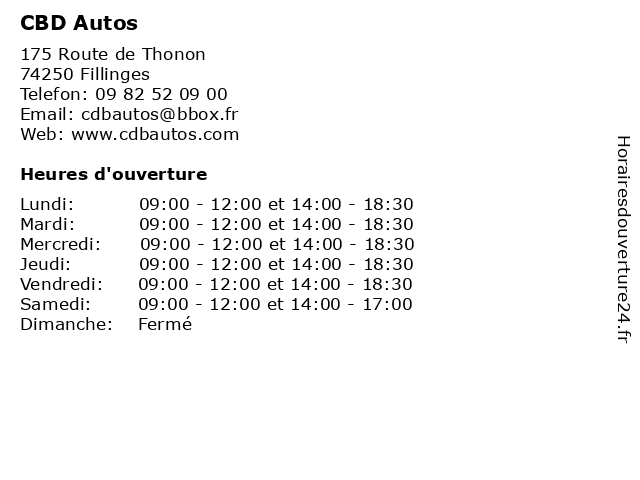 CBD Autos

175 Route de Thonon
74250 Fillinges
Telefon: 09 82 52 09 00
Email: cdbautos@bbox.fr
Web: www.cdbautos.com

Heures d'ouverture

| | |
|---|---|
| Lundi: | 09:00 - 12:00 et 14:00 - 18:30 |
| Mardi: | 09:00 - 12:00 et 14:00 - 18:30 |
| Mercredi: | 09:00 - 12:00 et 14:00 - 18:30 |
| Jeudi: | 09:00 - 12:00 et 14:00 - 18:30 |
| Vendredi: | 09:00 - 12:00 et 14:00 - 18:30 |
| Samedi: | 09:00 - 12:00 et 14:00 - 17:00 |
| Dimanche: | Fermé |

Horairesdouverture24.fr